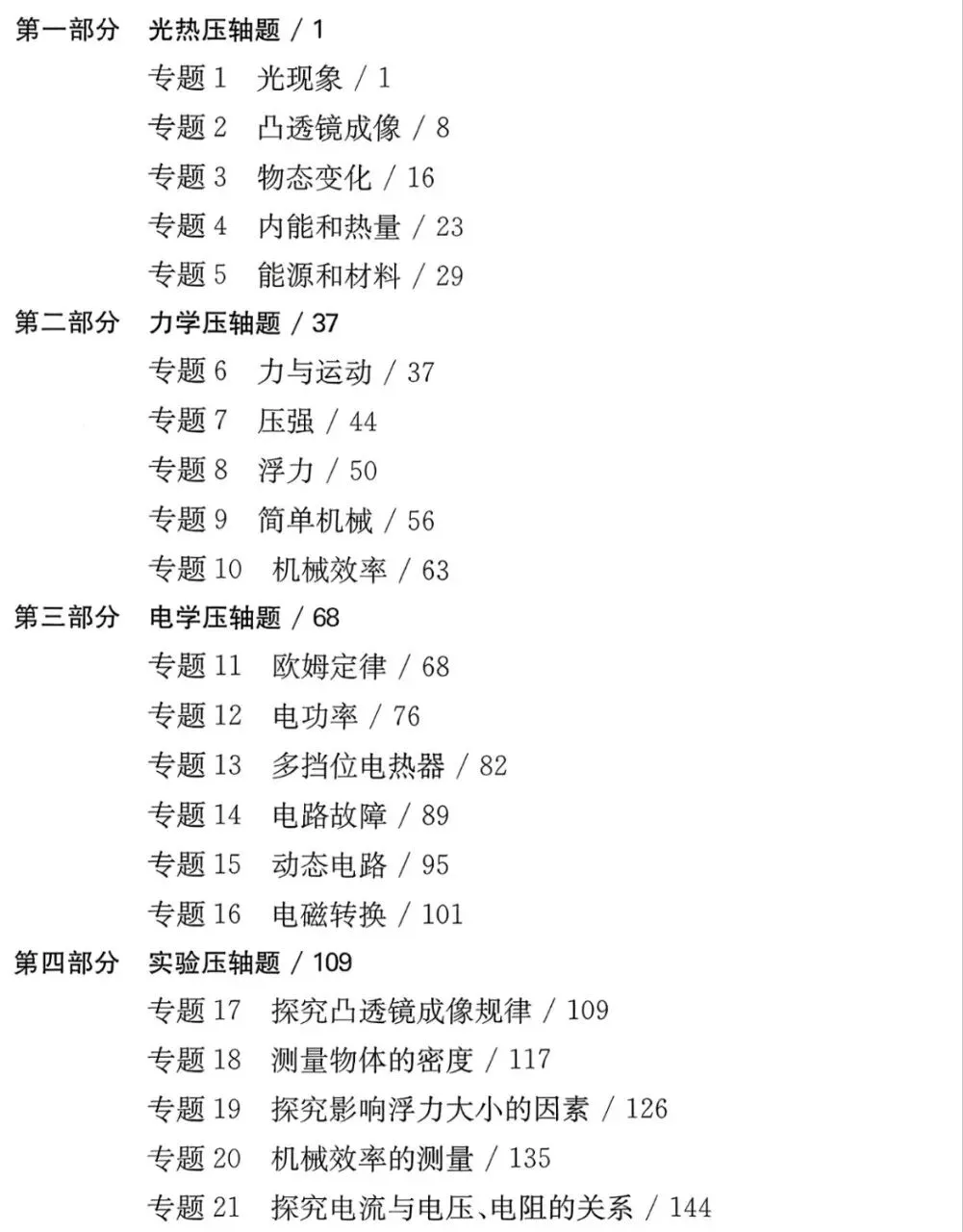 第一部分 光热压轴题 / 1

专题 1 光现象 / 1

专题 2 凸透镜成像 / 8

专题 3 物态变化 / 16

专题 4 内能和热量 / 23

专题 5 能源和材料 / 29

第二部分 力学压轴题 / 37

专题 6 力与运动 / 37

专题 7 压强 / 44

专题 8 浮力 / 50

专题 9 简单机械 / 56

专题 10 机械效率 / 63

第三部分 电学压轴题 / 68

专题 11 欧姆定律 / 68

专题 12 电功率 / 76

专题 13 多挡位电热器 / 82

专题 14 电路故障 / 89

专题 15 动态电路 / 95

专题 16 电磁转换 / 101

第四部分 实验压轴题 / 109

专题 17 探究凸透镜成像规律 / 109

专题 18 测量物体的密度 / 117

专题 19 探究影响浮力大小的因素 / 126

专题 20 机械效率的测量 / 135

专题 21 探究电流与电压、电阻的关系 / 144